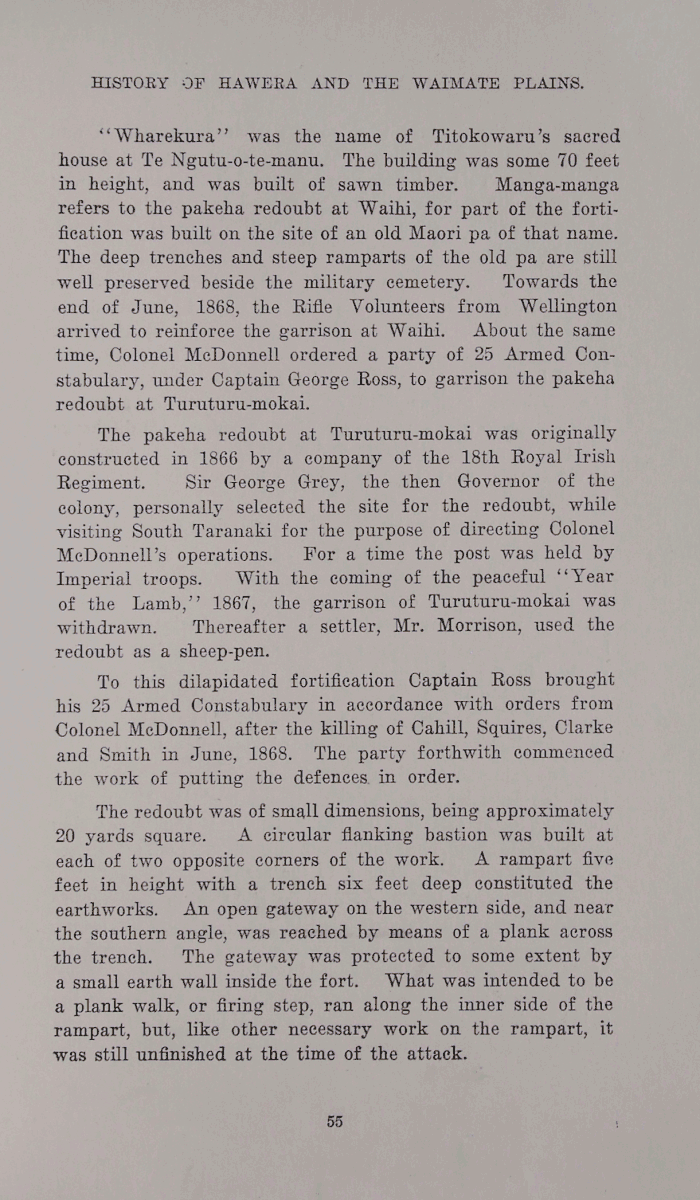 HISTORY OF HAWERA AND THE WAIMATE PLAINS.

"Wharekura" was the name of Titokowaru's sacred house at Te Ngutu-o-te-manu. The building was some 70 feet in height, and was built of sawn timber. Manga-manga refers to the pakeha redoubt at Waihi, for part of the fortification was built on the site of an old Maori pa of that name. The deep trenches and steep ramparts of the old pa are still well preserved beside the military cemetery. Towards the end of June, 1868, the Rifle Volunteers from Wellington arrived to reinforce the garrison at Waihi. About the same time, Colonel McDonnell ordered a party of 25 Armed Constabulary, under Captain George Ross, to garrison the pakeha redoubt at Turuturu-mokai.

The pakeha redoubt at Turuturu-mokai was originally constructed in 1866 by a company of the 18th Royal Irish Regiment. Sir George Grey, the then Governor of the colony, personally selected the site for the redoubt, while visiting South Taranaki for the purpose of directing Colonel McDonnell's operations. For a time the post was held by Imperial troops. With the coming of the peaceful "Year of the Lamb," 1867, the garrison of Turuturu-mokai was withdrawn. Thereafter a settler, Mr. Morrison, used the redoubt as a sheep-pen.

To this dilapidated fortification Captain Ross brought his 25 Armed Constabulary in accordance with orders from Colonel McDonnell, after the killing of Cahill, Squires, Clarke and Smith in June, 1868. The party forthwith commenced the work of putting the defences in order.

The redoubt was of small dimensions, being approximately 20 yards square. A circular flanking bastion was built at each of two opposite corners of the work. A rampart five feet in height with a trench six feet deep constituted the earthworks. An open gateway on the western side, and near the southern angle, was reached by means of a plank across the trench. The gateway was protected to some extent by a small earth wall inside the fort. What was intended to be a plank walk, or firing step, ran along the inner side of the rampart, but, like other necessary work on the rampart, it was still unfinished at the time of the attack.

55